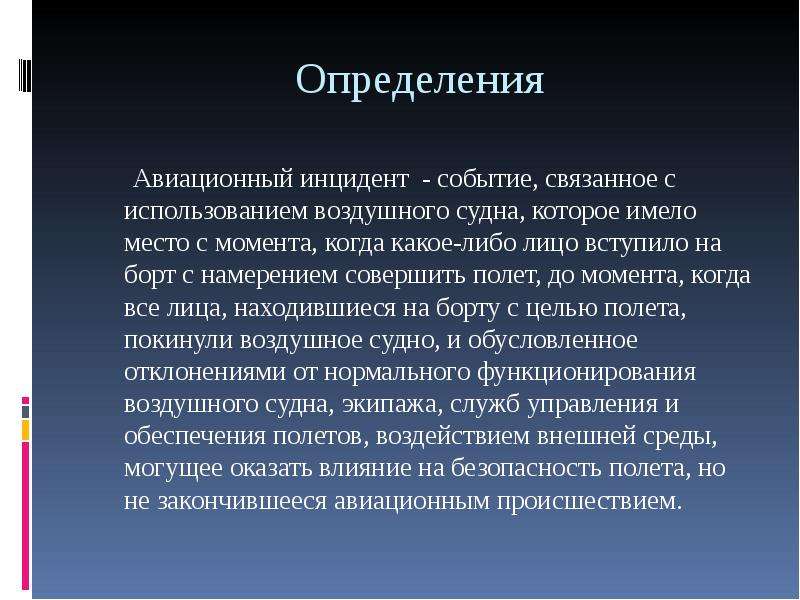 Определения

Авиационный инцидент - событие, связанное с использованием воздушного судна, которое имело место с момента, когда какое-либо лицо вступило на борт с намерением совершить полет, до момента, когда все лица, находившиеся на борту с целью полета, покинули воздушное судно, и обусловленное отклонениями от нормального функционирования воздушного судна, экипажа, служб управления и обеспечения полетов, воздействием внешней среды, могущее оказать влияние на безопасность полета, но не закончившееся авиационным происшествием.